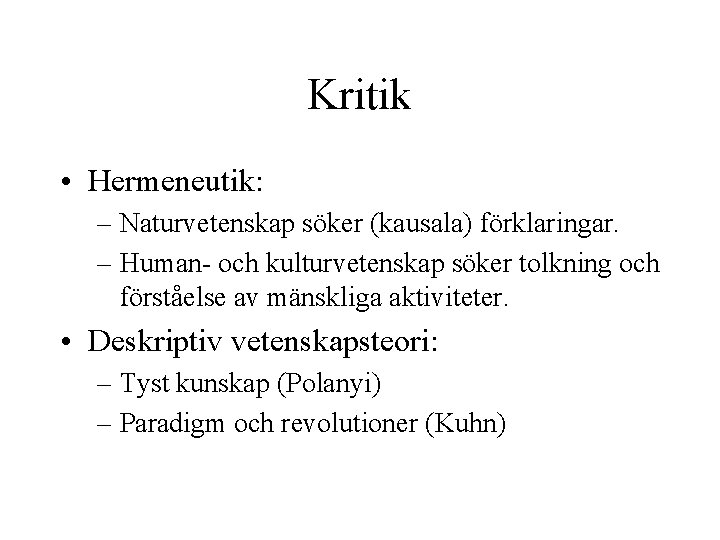 Kritik

• Hermeneutik:
  – Naturvetenskap söker (kausala) förklaringar.
  – Human- och kulturvetenskap söker tolkning och förståelse av mänskliga aktiviteter.

• Deskriptiv vetenskapsteori:
  – Tyst kunskap (Polanyi)
  – Paradigm och revolutioner (Kuhn)